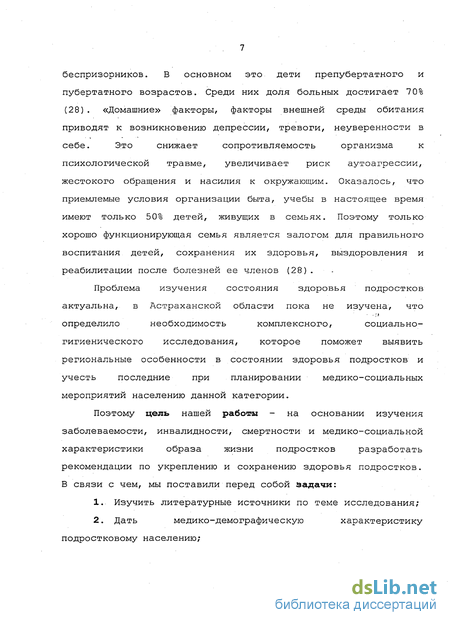 7

беспризорников. В основном это дети препубертатного и пубертатного возрастов. Среди них доля больных достигает 70% (28). «Домашние» факторы, факторы внешней среды обитания приводят к возникновению депрессии, тревоги, неуверенности в себе. Это снижает сопротивляемость организма к психологической травме, увеличивает риск аутоагрессии, жестокого обращения и насилия к окружающим. Оказалось, что приемлемые условия организации быта, учебы в настоящее время имеют только 50% детей, живущих в семьях. Поэтому только хорошо функционирующая семья является залогом для правильного воспитания детей, сохранения их здоровья, выздоровления и реабилитации после болезней ее членов (28).

Проблема изучения состояния здоровья подростков актуальна, в Астраханской области пока не изучена, что определило необходимость комплексного, социально-гигиенического исследования, которое поможет выявить региональные особенности в состоянии здоровья подростков и учесть последние при планировании медико-социальных мероприятий населению данной категории.

Поэтому цель нашей работы - на основании изучения заболеваемости, инвалидности, смертности и медико-социальной характеристики образа жизни подростков разработать рекомендации по укреплению и сохранению здоровья подростков. В связи с чем, мы поставили перед собой задачи:

1. Изучить литературные источники по теме исследования;

2. Дать медико-демографическую характеристику подростковому населению;

dsLib.net
библиотека диссертаций